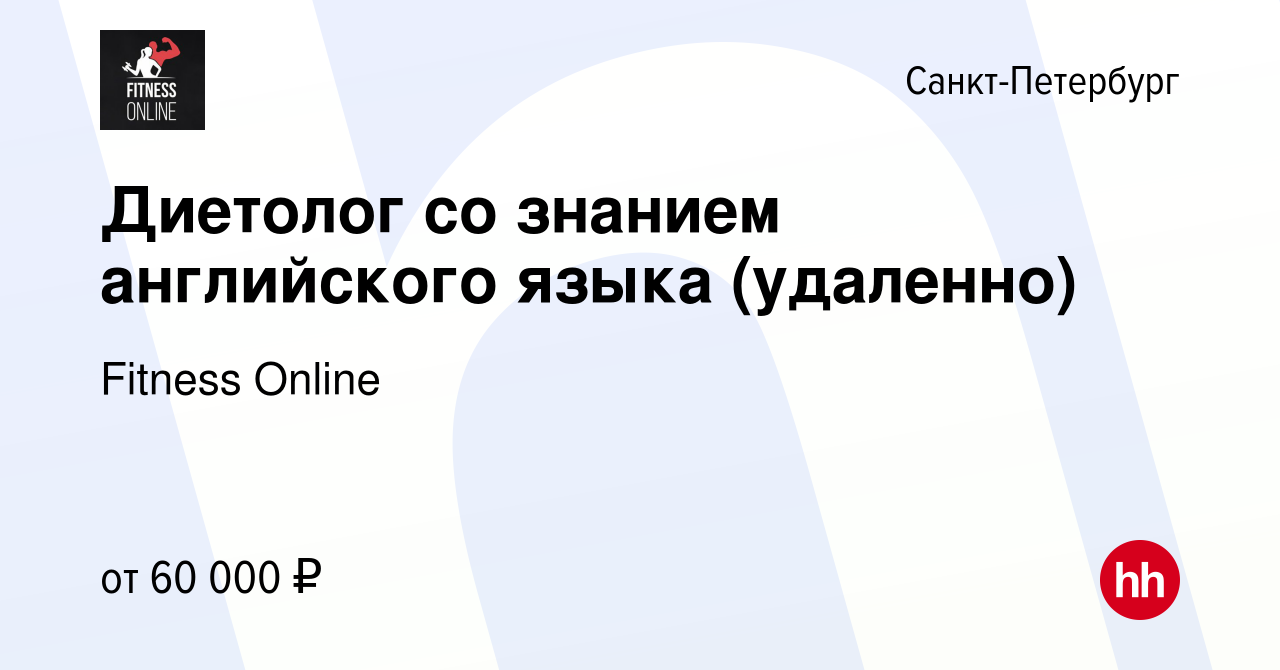 FITNESS ONLINE

Санкт-Петербург

Диетолог со знанием английского языка (удаленно)

Fitness Online

от 60 000 ₽

hh